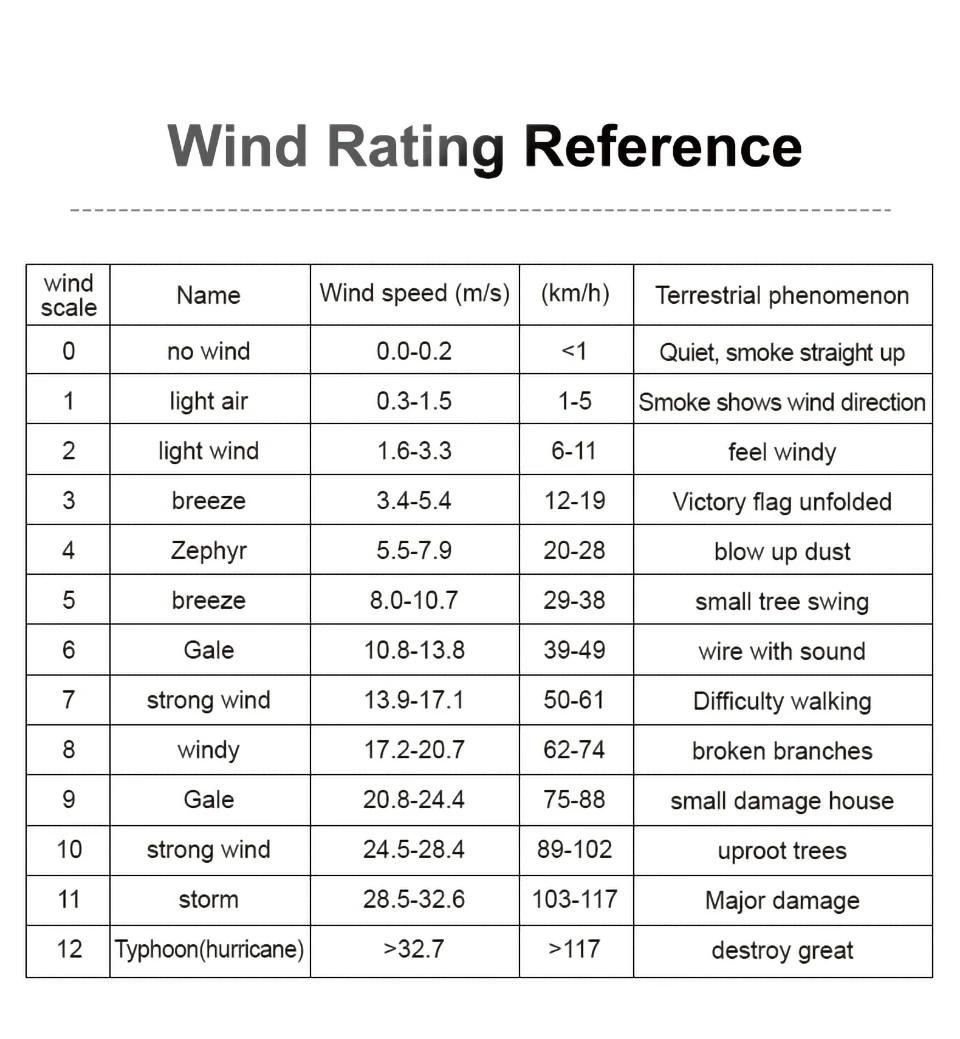 Wind Rating Reference

| wind scale | Name | Wind speed (m/s) | (km/h) | Terrestrial phenomenon |
|---|---|---|---|---|
| 0 | no wind | 0.0-0.2 | <1 | Quiet, smoke straight up |
| 1 | light air | 0.3-1.5 | 1-5 | Smoke shows wind direction |
| 2 | light wind | 1.6-3.3 | 6-11 | feel windy |
| 3 | breeze | 3.4-5.4 | 12-19 | Victory flag unfolded |
| 4 | Zephyr | 5.5-7.9 | 20-28 | blow up dust |
| 5 | breeze | 8.0-10.7 | 29-38 | small tree swing |
| 6 | Gale | 10.8-13.8 | 39-49 | wire with sound |
| 7 | strong wind | 13.9-17.1 | 50-61 | Difficulty walking |
| 8 | windy | 17.2-20.7 | 62-74 | broken branches |
| 9 | Gale | 20.8-24.4 | 75-88 | small damage house |
| 10 | strong wind | 24.5-28.4 | 89-102 | uproot trees |
| 11 | storm | 28.5-32.6 | 103-117 | Major damage |
| 12 | Typhoon(hurricane) | >32.7 | >117 | destroy great |